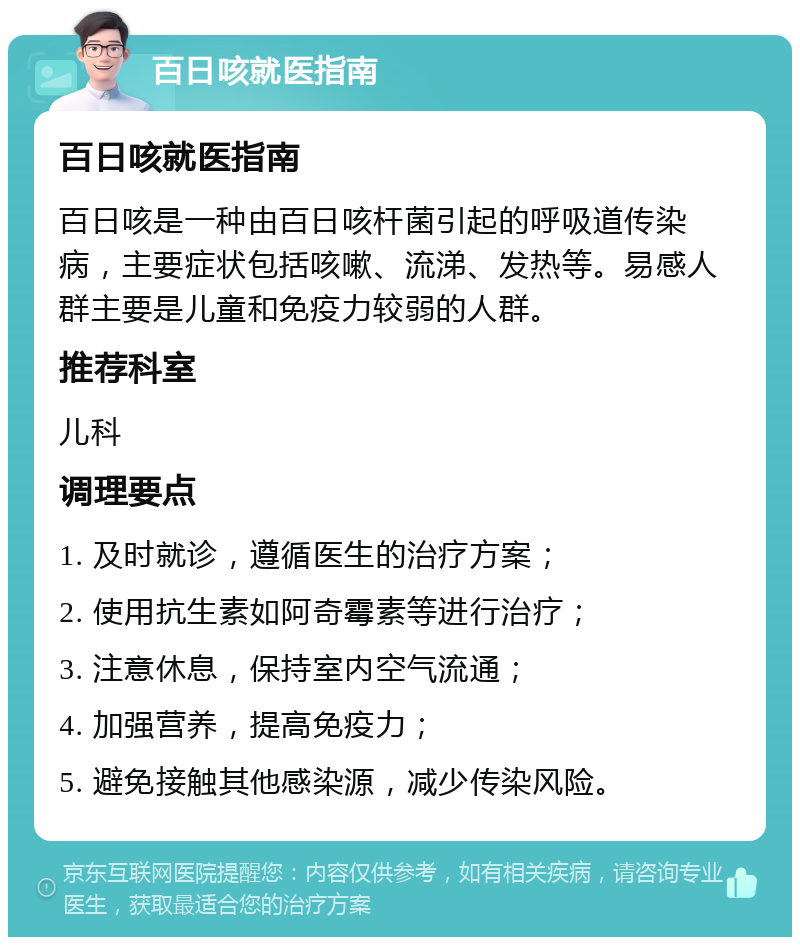 百日咳就医指南

百日咳就医指南

百日咳是一种由百日咳杆菌引起的呼吸道传染病，主要症状包括咳嗽、流涕、发热等。易感人群主要是儿童和免疫力较弱的人群。

推荐科室

儿科

调理要点

1. 及时就诊，遵循医生的治疗方案；

2. 使用抗生素如阿奇霉素等进行治疗；

3. 注意休息，保持室内空气流通；

4. 加强营养，提高免疫力；

5. 避免接触其他感染源，减少传染风险。

京东互联网医院提醒您：内容仅供参考，如有相关疾病，请咨询专业医生，获取最适合您的治疗方案